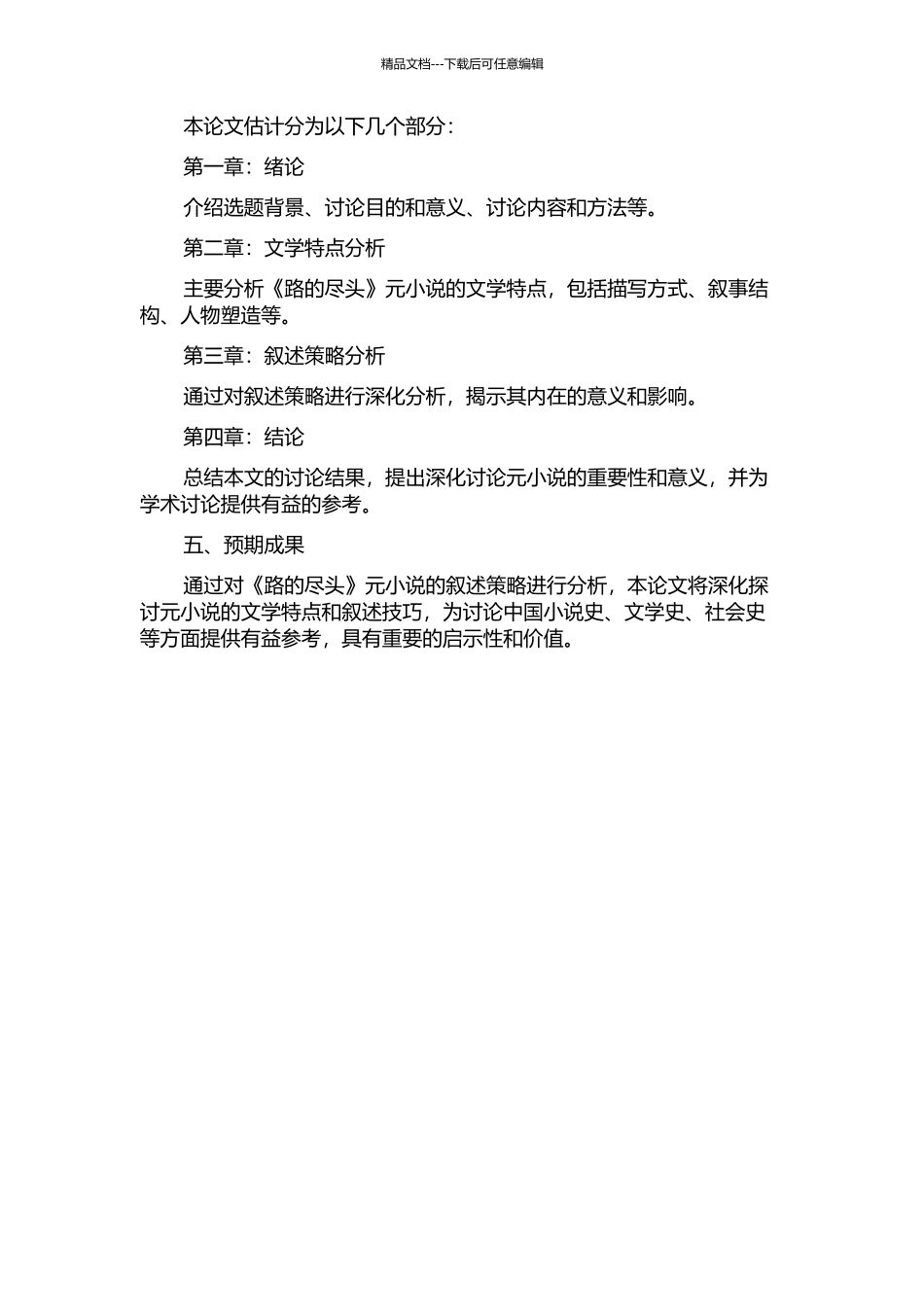 精品文档---下载后可任意编辑

本论文估计分为以下几个部分：

第一章：绪论

介绍选题背景、讨论目的和意义、讨论内容和方法等。

第二章：文学特点分析

主要分析《路的尽头》元小说的文学特点，包括描写方式、叙事结构、人物塑造等。

第三章：叙述策略分析

通过对叙述策略进行深化分析，揭示其内在的意义和影响。

第四章：结论

总结本文的讨论结果，提出深化讨论元小说的重要性和意义，并为学术讨论提供有益的参考。

五、预期成果

通过对《路的尽头》元小说的叙述策略进行分析，本论文将深化探讨元小说的文学特点和叙述技巧，为讨论中国小说史、文学史、社会史等方面提供有益参考，具有重要的启示性和价值。